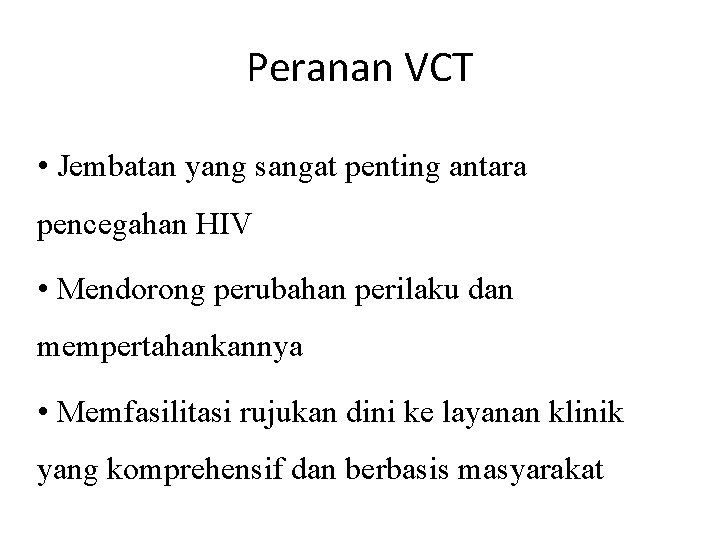 Peranan VCT

• Jembatan yang sangat penting antara pencegahan HIV

• Mendorong perubahan perilaku dan mempertahankannya

• Memfasilitasi rujukan dini ke layanan klinik yang komprehensif dan berbasis masyarakat